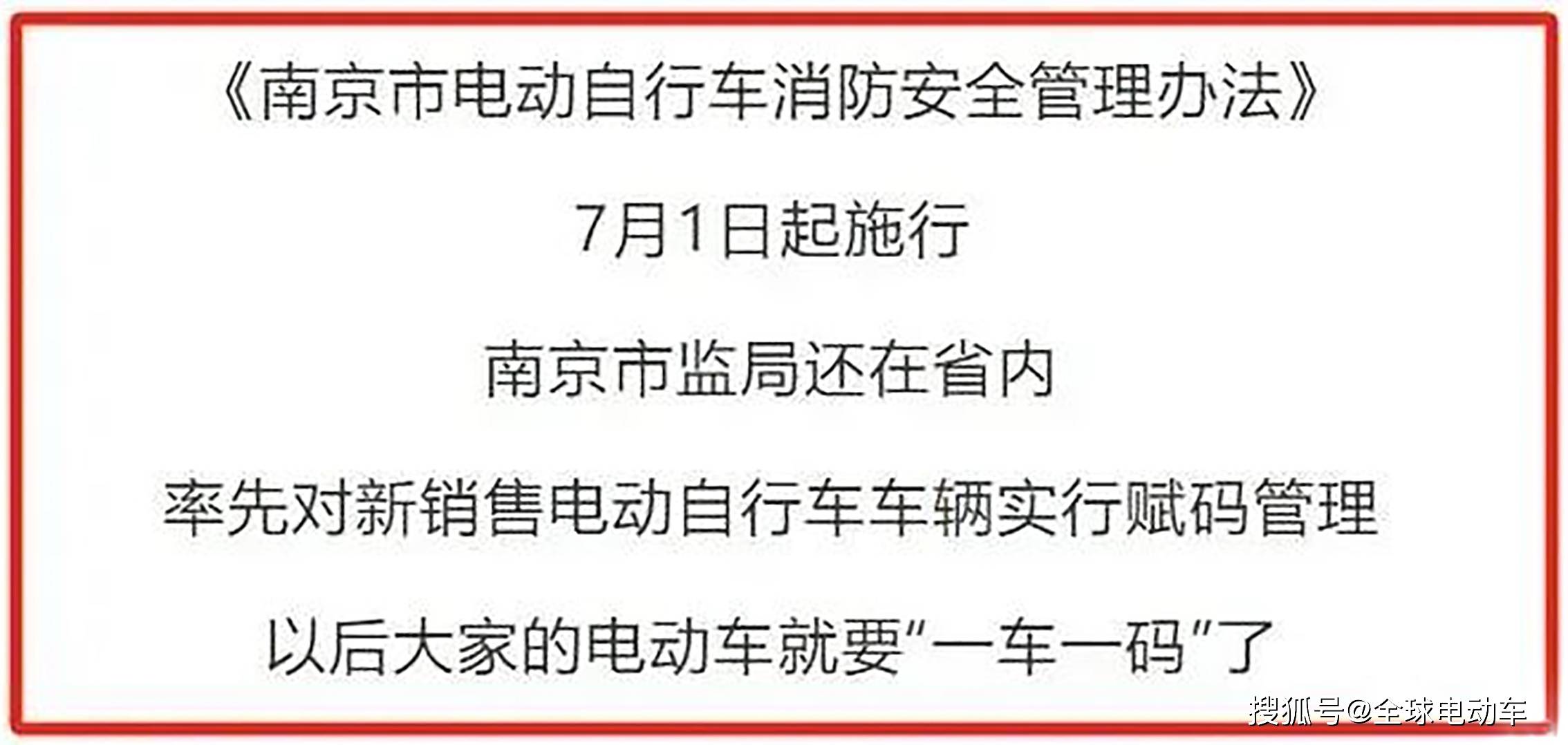 《南京市电动自行车消防安全管理办法》

7月1日起施行

南京市监局还在省内

率先对新销售电动自行车车辆实行赋码管理

以后大家的电动车就要“一车一码”了

搜狐号@全球电动车